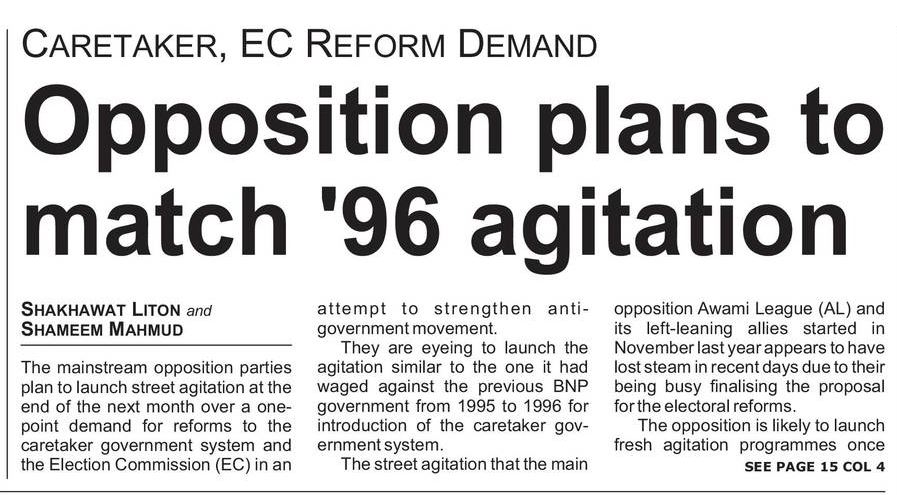 CARETAKER, EC REFORM DEMAND

Opposition plans to match '96 agitation

SHAKHAWAT LITON and
SHAMEEM MAHMUD

The mainstream opposition parties plan to launch street agitation at the end of the next month over a one-point demand for reforms to the caretaker government system and the Election Commission (EC) in an attempt to strengthen anti-government movement.

They are eyeing to launch the agitation similar to the one it had waged against the previous BNP government from 1995 to 1996 for introduction of the caretaker government system.

The street agitation that the main opposition Awami League (AL) and its left-leaning allies started in November last year appears to have lost steam in recent days due to their being busy finalising the proposal for the electoral reforms.

The opposition is likely to launch fresh agitation programmes once

SEE PAGE 15 COL 4